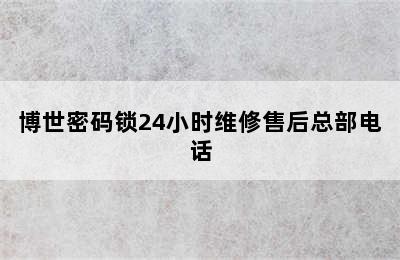 博世密码锁24小时维修售后总部电话